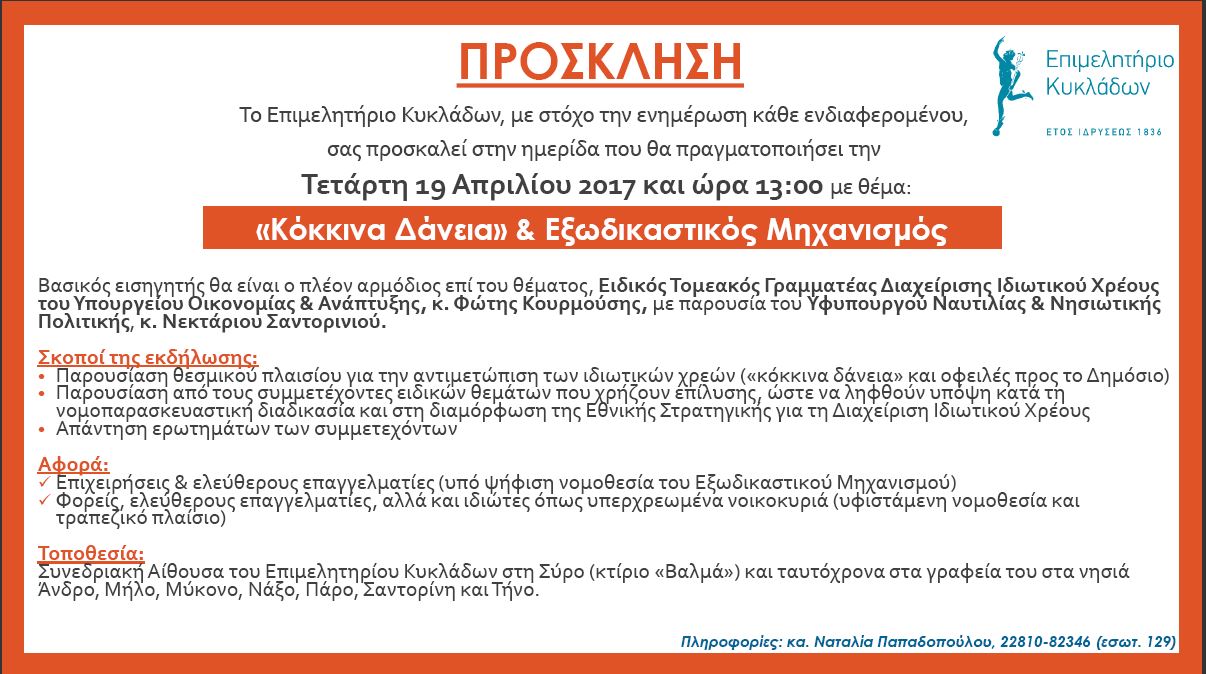 ΠΡΟΣΚΛΗΣΗ

Επιμελητήριο Κυκλάδων

ΕΤΟΣ ΙΔΡΥΣΕΩΣ 1836

Το Επιμελητήριο Κυκλάδων, με στόχο την ενημέρωση κάθε ενδιαφερομένου, σας προσκαλεί στην ημερίδα που θα πραγματοποιήσει την

Τετάρτη 19 Απριλίου 2017 και ώρα 13:00 με θέμα:

«Κόκκινα Δάνεια» & Εξωδικαστικός Μηχανισμός

Βασικός εισηγητής θα είναι ο πλέον αρμόδιος επί του θέματος, Ειδικός Τομεακός Γραμματέας Διαχείρισης Ιδιωτικού Χρέους του Υπουργείου Οικονομίας & Ανάπτυξης, κ. Φώτης Κουρμούσης, με παρουσία του Υφυπουργού Ναυτιλίας & Νησιωτικής Πολιτικής, κ. Νεκτάριου Σαντορινιού.

Σκοποί της εκδήλωσης:
• Παρουσίαση θεσμικού πλαισίου για την αντιμετώπιση των ιδιωτικών χρεών («κόκκινα δάνεια» και οφειλές προς το Δημόσιο)
• Παρουσίαση από τους συμμετέχοντες ειδικών θεμάτων που χρήζουν επίλυσης, ώστε να ληφθούν υπόψη κατά τη νομοπαρασκευαστική διαδικασία και στη διαμόρφωση της Εθνικής Στρατηγικής για τη Διαχείριση Ιδιωτικού Χρέους
• Απάντηση ερωτημάτων των συμμετεχόντων

Αφορά:
✓ Επιχειρήσεις & ελεύθερους επαγγελματίες (υπό ψήφιση νομοθεσία του Εξωδικαστικού Μηχανισμού)
✓ Φορείς, ελεύθερους επαγγελματίες, αλλά και ιδιώτες όπως υπερχρεωμένα νοικοκυριά (υφιστάμενη νομοθεσία και τραπεζικό πλαίσιο)

Τοποθεσία:
Συνεδριακή Αίθουσα του Επιμελητηρίου Κυκλάδων στη Σύρο (κτίριο «Βαλμά») και ταυτόχρονα στα γραφεία του στα νησιά Άνδρο, Μήλο, Μύκονο, Νάξο, Πάρο, Σαντορίνη και Τήνο.

Πληροφορίες: κα. Ναταλία Παπαδοπούλου, 22810-82346 (εσωτ. 129)